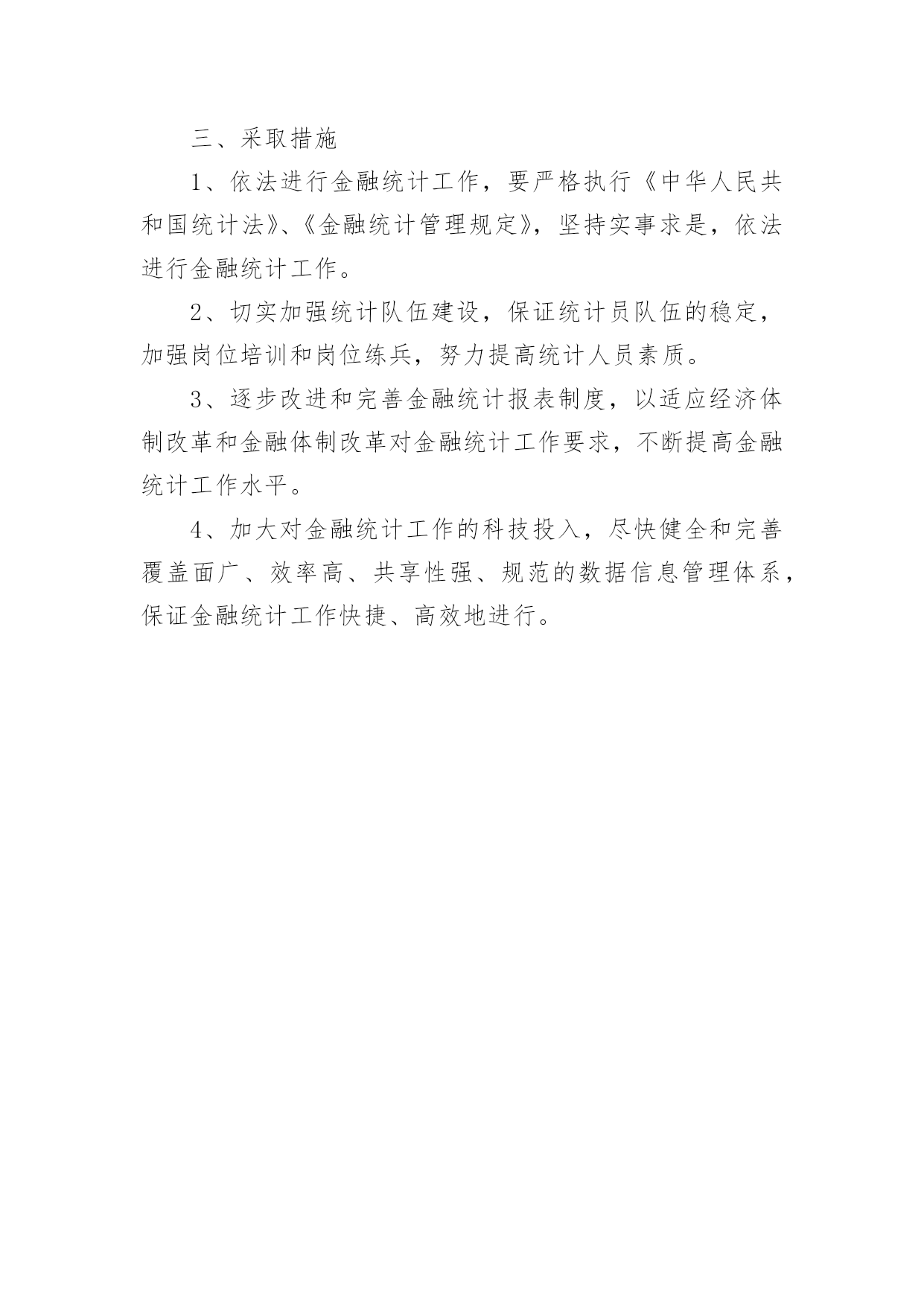 三、采取措施

1、依法进行金融统计工作，要严格执行《中华人民共和国统计法》、《金融统计管理规定》，坚持实事求是，依法进行金融统计工作。

2、切实加强统计队伍建设，保证统计员队伍的稳定，加强岗位培训和岗位练兵，努力提高统计人员素质。

3、逐步改进和完善金融统计报表制度，以适应经济体制改革和金融体制改革对金融统计工作要求，不断提高金融统计工作水平。

4、加大对金融统计工作的科技投入，尽快健全和完善覆盖面广、效率高、共享性强、规范的数据信息管理体系，保证金融统计工作快捷、高效地进行。